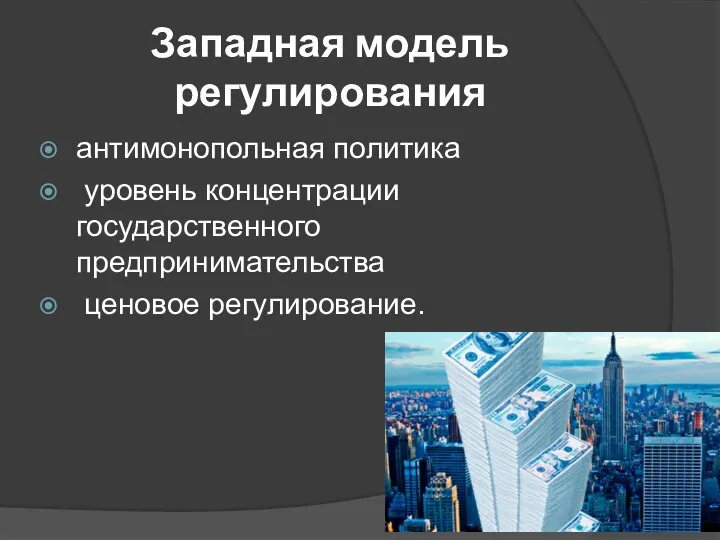 Западная модель регулирования

антимонопольная политика

уровень концентрации государственного предпринимательства

ценовое регулирование.